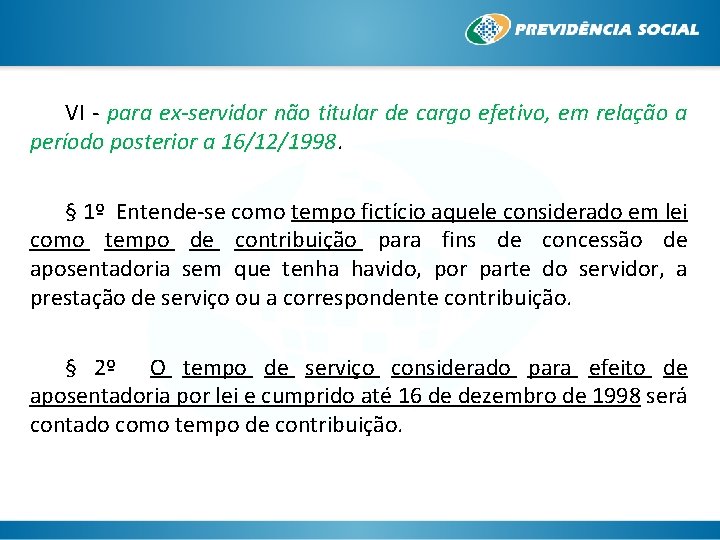 PREVIDÊNCIA SOCIAL

VI - para ex-servidor não titular de cargo efetivo, em relação a período posterior a 16/12/1998.

§ 1º Entende-se como tempo fictício aquele considerado em lei como tempo de contribuição para fins de concessão de aposentadoria sem que tenha havido, por parte do servidor, a prestação de serviço ou a correspondente contribuição.

§ 2º O tempo de serviço considerado para efeito de aposentadoria por lei e cumprido até 16 de dezembro de 1998 será contado como tempo de contribuição.